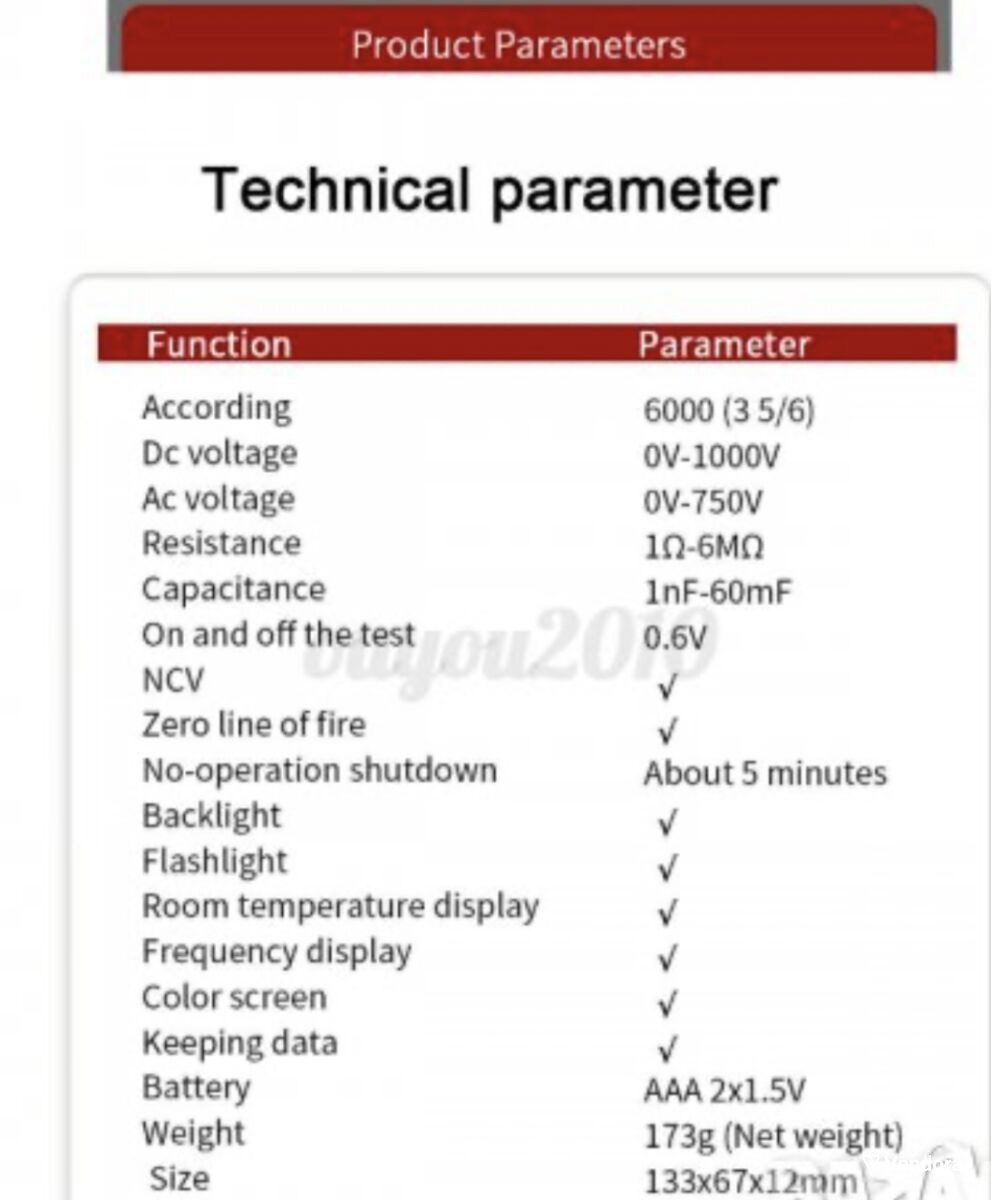 Product Parameters

Technical parameter

| Function | Parameter |
|---|---|
| According | 6000 (3 5/6) |
| Dc voltage | 0V-1000V |
| Ac voltage | 0V-750V |
| Resistance | 1Ω-6MΩ |
| Capacitance | 1nF-60mF |
| On and off the test | 0.6V |
| NCV | √ |
| Zero line of fire | √ |
| No-operation shutdown | About 5 minutes |
| Backlight | √ |
| Flashlight | √ |
| Room temperature display | √ |
| Frequency display | √ |
| Color screen | √ |
| Keeping data | √ |
| Battery | AAA 2x1.5V |
| Weight | 173g (Net weight) |
| Size | 133x67x12mm |

buyou2010